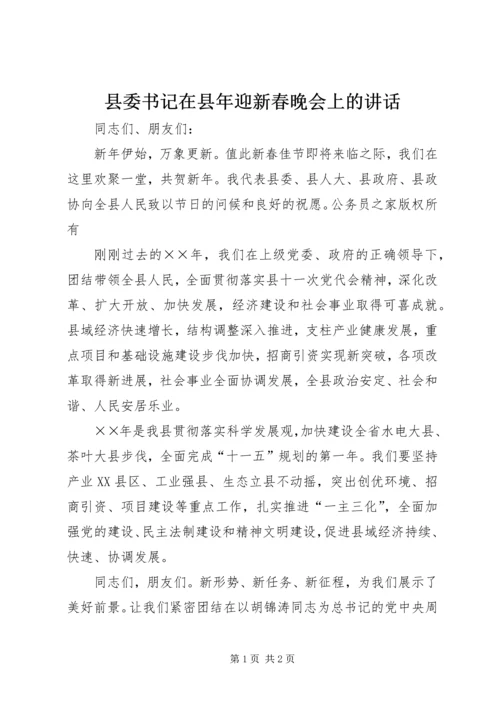 县委书记在县年迎新春晚会上的讲话

同志们、朋友们：

新年伊始，万象更新。值此新春佳节即将来临之际，我们在这里欢聚一堂，共贺新年。我代表县委、县人大、县政府、县政协向全县人民致以节日的问候和良好的祝愿。公务员之家版权所有

刚刚过去的××年，我们在上级党委、政府的正确领导下，团结带领全县人民，全面贯彻落实县十一次党代会精神，深化改革、扩大开放、加快发展，经济建设和社会事业取得可喜成就。县域经济快速增长，结构调整深入推进，支柱产业健康发展，重点项目和基础设施建设步伐加快，招商引资实现新突破，各项改革取得新进展，社会事业全面协调发展，全县政治安定、社会和谐、人民安居乐业。

××年是我县贯彻落实科学发展观，加快建设全省水电大县、茶叶大县步伐，全面完成“十一五”规划的第一年。我们要坚持产业XX县区、工业强县、生态立县不动摇，突出创优环境、招商引资、项目建设等重点工作，扎实推进“一主三化”，全面加强党的建设、民主法制建设和精神文明建设，促进县域经济持续、快速、协调发展。

同志们，朋友们。新形势、新任务、新征程，为我们展示了美好前景。让我们紧密团结在以胡锦涛同志为总书记的党中央周

第1页 共2页